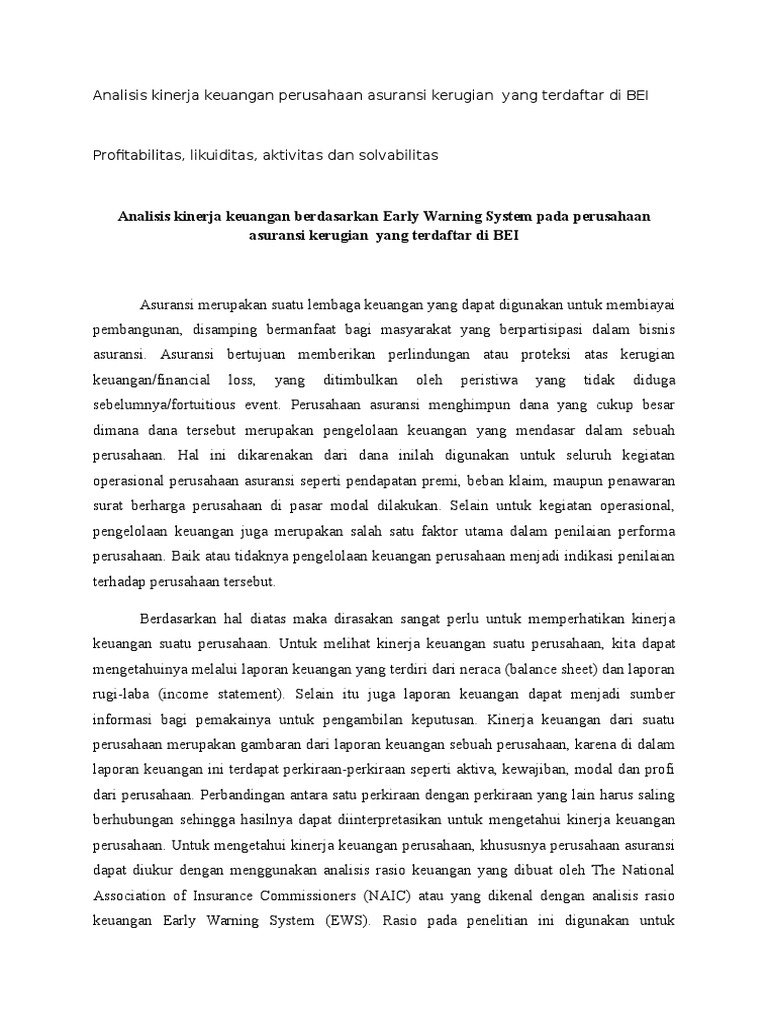 Analisis kinerja keuangan perusahaan asuransi kerugian  yang terdaftar di BEI

Profitabilitas, likuiditas, aktivitas dan solvabilitas

Analisis kinerja keuangan berdasarkan Early Warning System pada perusahaan asuransi kerugian  yang terdaftar di BEI

Asuransi merupakan suatu lembaga keuangan yang dapat digunakan untuk membiayai pembangunan, disamping bermanfaat bagi masyarakat yang berpartisipasi dalam bisnis asuransi. Asuransi bertujuan memberikan perlindungan atau proteksi atas kerugian keuangan/financial loss, yang ditimbulkan oleh peristiwa yang tidak diduga sebelumnya/fortuitious event. Perusahaan asuransi menghimpun dana yang cukup besar dimana dana tersebut merupakan pengelolaan keuangan yang mendasar dalam sebuah perusahaan. Hal ini dikarenakan dari dana inilah digunakan untuk seluruh kegiatan operasional perusahaan asuransi seperti pendapatan premi, beban klaim, maupun penawaran surat berharga perusahaan di pasar modal dilakukan. Selain untuk kegiatan operasional, pengelolaan keuangan juga merupakan salah satu faktor utama dalam penilaian performa perusahaan. Baik atau tidaknya pengelolaan keuangan perusahaan menjadi indikasi penilaian terhadap perusahaan tersebut.

Berdasarkan hal diatas maka dirasakan sangat perlu untuk memperhatikan kinerja keuangan suatu perusahaan. Untuk melihat kinerja keuangan suatu perusahaan, kita dapat mengetahuinya melalui laporan keuangan yang terdiri dari neraca (balance sheet) dan laporan rugi-laba (income statement). Selain itu juga laporan keuangan dapat menjadi sumber informasi bagi pemakainya untuk pengambilan keputusan. Kinerja keuangan dari suatu perusahaan merupakan gambaran dari laporan keuangan sebuah perusahaan, karena di dalam laporan keuangan ini terdapat perkiraan-perkiraan seperti aktiva, kewajiban, modal dan profi dari perusahaan. Perbandingan antara satu perkiraan dengan perkiraan yang lain harus saling berhubungan sehingga hasilnya dapat diinterpretasikan untuk mengetahui kinerja keuangan perusahaan. Untuk mengetahui kinerja keuangan perusahaan, khususnya perusahaan asuransi dapat diukur dengan menggunakan analisis rasio keuangan yang dibuat oleh The National Association of Insurance Commissioners (NAIC) atau yang dikenal dengan analisis rasio keuangan Early Warning System (EWS). Rasio pada penelitian ini digunakan untuk